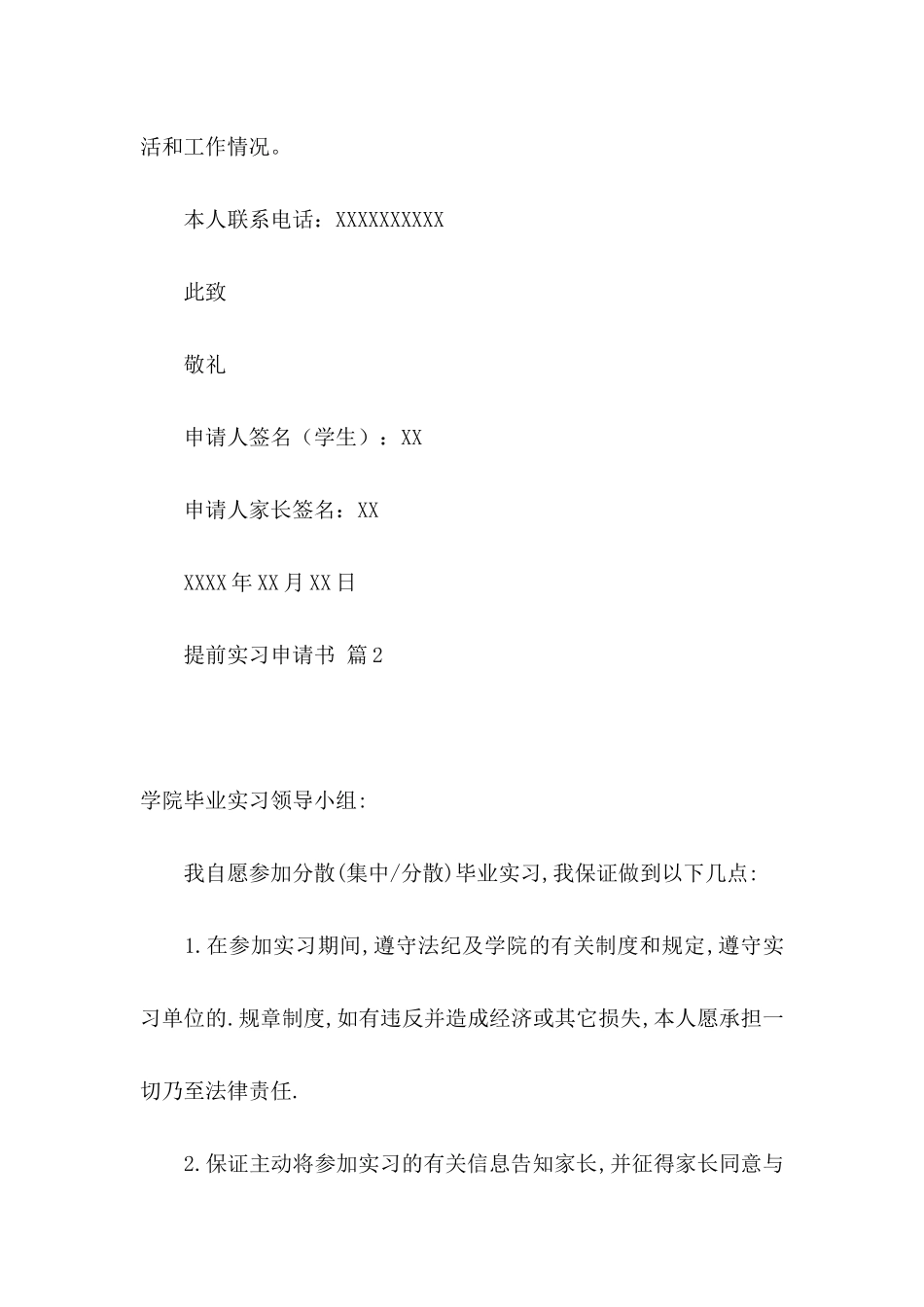 活和工作情况。

本人联系电话：XXXXXXXXXX

此致

敬礼

申请人签名（学生）：XX

申请人家长签名：XX

XXXX年XX月XX日

提前实习申请书 篇2

学院毕业实习领导小组:

我自愿参加分散(集中/分散)毕业实习,我保证做到以下几点:

1.在参加实习期间,遵守法纪及学院的有关制度和规定,遵守实习单位的.规章制度,如有违反并造成经济或其它损失,本人愿承担一切乃至法律责任.

2.保证主动将参加实习的有关信息告知家长,并征得家长同意与